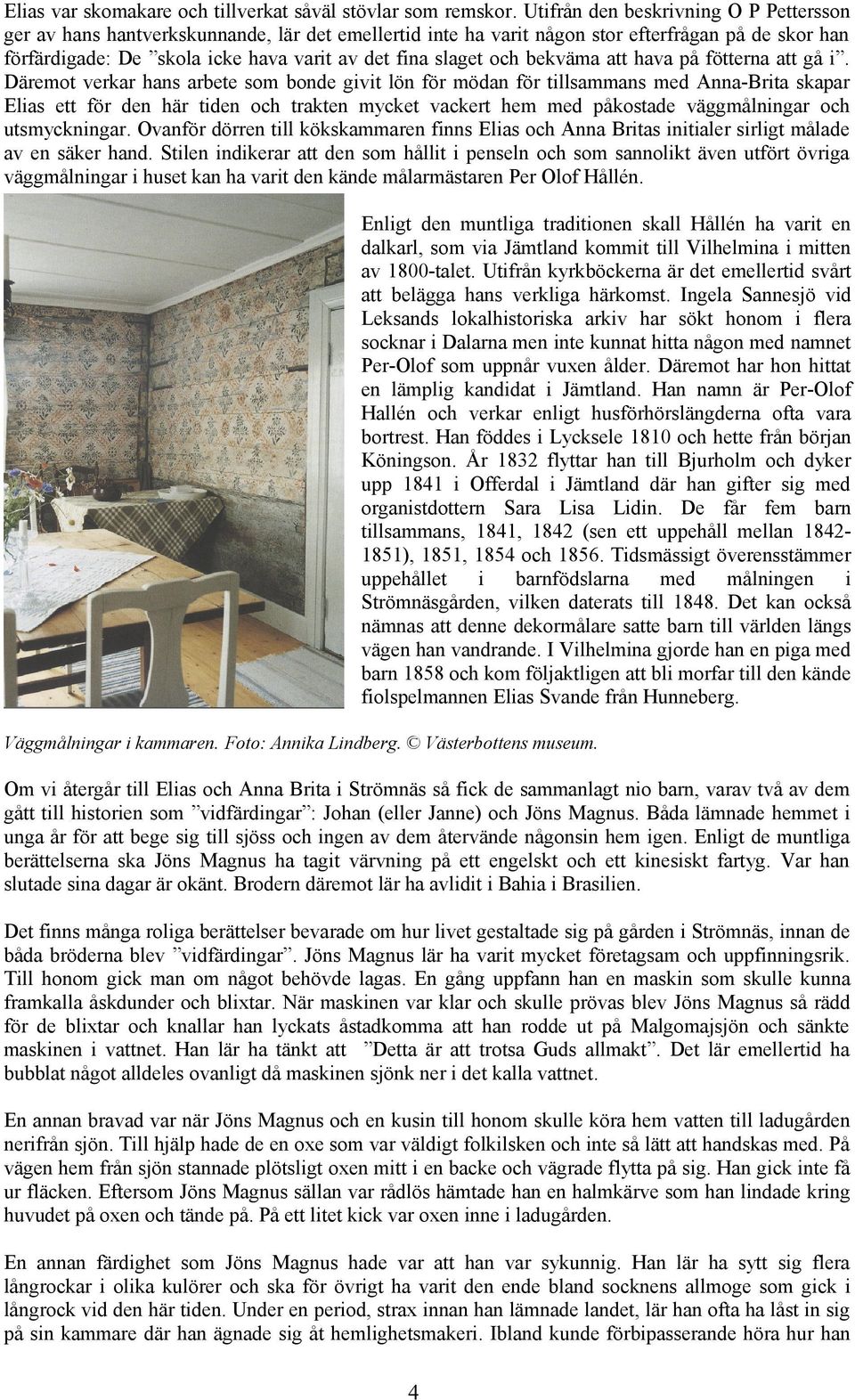 Elias var skomakare och tillverkat såväl stövlar som remskor. Utifrån den beskrivning O P Pettersson ger av hans hantverkskunnande, lär det emellertid inte ha varit någon stor efterfrågan på de skor han förfärdigade: De ”skola icke hava varit av det fina slaget och bekväma att hava på fötterna att gå i”. Däremot verkar hans arbete som bonde givit lön för mödan för tillsammans med Anna-Brita skapar Elias ett för den här tiden och trakten mycket vackert hem med påkostade väggmålningar och utsmyckningar. Ovanför dörren till kökskammaren finns Elias och Anna Britas initialer sirligt målade av en säker hand. Stilen indikerar att den som hållit i penseln och som sannolikt även utfört övriga väggmålningar i huset kan ha varit den kände målarmästaren Per Olof Hållén.

Enligt den muntliga traditionen skall Hållén ha varit en dalkarl, som via Jämtland kommit till Vilhelmina i mitten av 1800-talet. Utifrån kyrkböckerna är det emellertid svårt att belägga hans verkliga härkomst. Ingela Sannesjö vid Leksands lokalhistoriska arkiv har sökt honom i flera socknar i Dalarna men inte kunnat hitta någon med namnet Per-Olof som uppnår vuxen ålder. Däremot har hon hittat en lämplig kandidat i Jämtland. Han namn är Per-Olof Hallén och verkar enligt husförhörslängderna ofta vara bortrest. Han föddes i Lycksele 1810 och hette från början Köningson. År 1832 flyttar han till Bjurholm och dyker upp 1841 i Offerdal i Jämtland där han gifter sig med organistdottern Sara Lisa Lidin. De får fem barn tillsammans, 1841, 1842 (sen ett uppehåll mellan 1842-1851), 1851, 1854 och 1856. Tidsmässigt överensstämmer uppehållet i barnfödslarna med målningen i Strömnäsgården, vilken daterats till 1848. Det kan också nämnas att denne dekormålare satte barn till världen längs vägen han vandrande. I Vilhelmina gjorde han en piga med barn 1858 och kom följaktligen att bli morfar till den kände fiolspelmannen Elias Svande från Hunneberg.

Väggmålningar i kammaren. Foto: Annika Lindberg. © Västerbottens museum.

Om vi återgår till Elias och Anna Brita i Strömnäs så fick de sammanlagt nio barn, varav två av dem gått till historien som ”vidfärdingar”: Johan (eller Janne) och Jöns Magnus. Båda lämnade hemmet i unga år för att bege sig till sjöss och ingen av dem återvände någonsin hem igen. Enligt de muntliga berättelserna ska Jöns Magnus ha tagit värvning på ett engelskt och ett kinesiskt fartyg. Var han slutade sina dagar är okänt. Brodern däremot lär ha avlidit i Bahia i Brasilien.

Det finns många roliga berättelser bevarade om hur livet gestaltade sig på gården i Strömnäs, innan de båda bröderna blev ”vidfärdingar”. Jöns Magnus lär ha varit mycket företagsam och uppfinningsrik. Till honom gick man om något behövde lagas. En gång uppfann han en maskin som skulle kunna framkalla åskdunder och blixtar. När maskinen var klar och skulle prövas blev Jöns Magnus så rädd för de blixtar och knallar han lyckats åstadkomma att han rodde ut på Malgomajsjön och sänkte maskinen i vattnet. Han lär ha tänkt att ”Detta är att trotsa Guds allmakt”. Det lär emellertid ha bubblat något alldeles ovanligt då maskinen sjönk ner i det kalla vattnet.

En annan bravad var när Jöns Magnus och en kusin till honom skulle köra hem vatten till ladugården nerifrån sjön. Till hjälp hade de en oxe som var väldigt folkilsken och inte så lätt att handskas med. På vägen hem från sjön stannade plötsligt oxen mitt i en backe och vägrade flytta på sig. Han gick inte få ur fläcken. Eftersom Jöns Magnus sällan var rådlös hämtade han en halmkärve som han lindade kring huvudet på oxen och tände på. På ett litet kick var oxen inne i ladugården.

En annan färdighet som Jöns Magnus hade var att han var sykunnig. Han lär ha sytt sig flera långrockar i olika kulörer och ska för övrigt ha varit den ende bland socknens allmoge som gick i långrock vid den här tiden. Under en period, strax innan han lämnade landet, lär han ofta ha låst in sig på sin kammare där han ägnade sig åt hemlighetsmakeri. Ibland kunde förbipasserande höra hur han

4